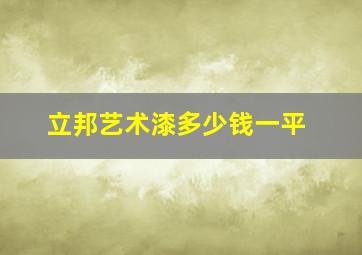 立邦艺术漆多少钱一平